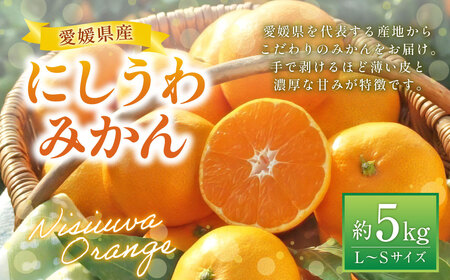 愛媛県産

にしうわ
みかん

愛媛県を代表する産地から
こだわりのみかんをお届け。
手で剥けるほど薄い皮と
濃厚な甘みが特徴です。

Nisiuwa
Orange

約5kg
L～Sサイズ